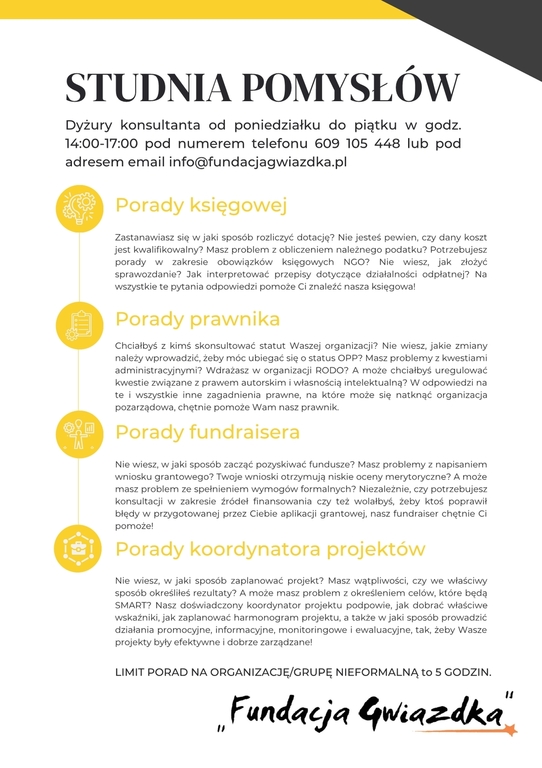 STUDNIA POMYSŁÓW

Dyżury konsultanta od poniedziałku do piątku w godz. 14:00-17:00 pod numerem telefonu 609 105 448 lub pod adresem email info@fundacjagwiazdka.pl

Porady księgowej

Zastanawiasz się w jaki sposób rozliczyć dotację? Nie jesteś pewien, czy dany koszt jest kwalifikowalny? Masz problem z obliczeniem należnego podatku? Potrzebujesz porady w zakresie obowiązków księgowych NGO? Nie wiesz, jak złożyć sprawozdanie? Jak interpretować przepisy dotyczące działalności odpłatnej? Na wszystkie te pytania odpowiedzi pomoże Ci znaleźć nasza księgowa!

Porady prawnika

Chciałbyś z kimś skonsultować statut Waszej organizacji? Nie wiesz, jakie zmiany należy wprowadzić, żeby móc ubiegać się o status OPP? Masz problemy z kwestiami administracyjnymi? Wdrażasz w organizacji RODO? A może chciałbyś uregulować kwestie związane z prawem autorskim i własnością intelektualną? W odpowiedzi na te i wszystkie inne zagadnienia prawne, na które może się natknąć organizacja pozarządowa, chętnie pomoże Wam nasz prawnik.

Porady fundraisera

Nie wiesz, w jaki sposób zacząć pozyskiwać fundusze? Masz problemy z napisaniem wniosku grantowego? Twoje wnioski otrzymują niskie oceny merytoryczne? A może masz problem ze spełnieniem wymogów formalnych? Niezależnie, czy potrzebujesz konsultacji w zakresie źródeł finansowania czy też wolałbyś, żeby ktoś poprawił błędy w przygotowanej przez Ciebie aplikacji grantowej, nasz fundraiser chętnie Ci pomoże!

Porady koordynatora projektów

Nie wiesz, w jaki sposób zaplanować projekt? Masz wątpliwości, czy we właściwy sposób określiłeś rezultaty? A może masz problem z określeniem celów, które będą SMART? Nasz doświadczony koordynator projektu podpowie, jak dobrać właściwe wskaźniki, jak zaplanować harmonogram projektu, a także w jaki sposób prowadzić działania promocyjne, informacyjne, monitoringowe i ewaluacyjne, tak, żeby Wasze projekty były efektywne i dobrze zarządzane!

LIMIT PORAD NA ORGANIZACJĘ/GRUPĘ NIEFORMALNĄ to 5 GODZIN.

„Fundacja Gwiazdka"